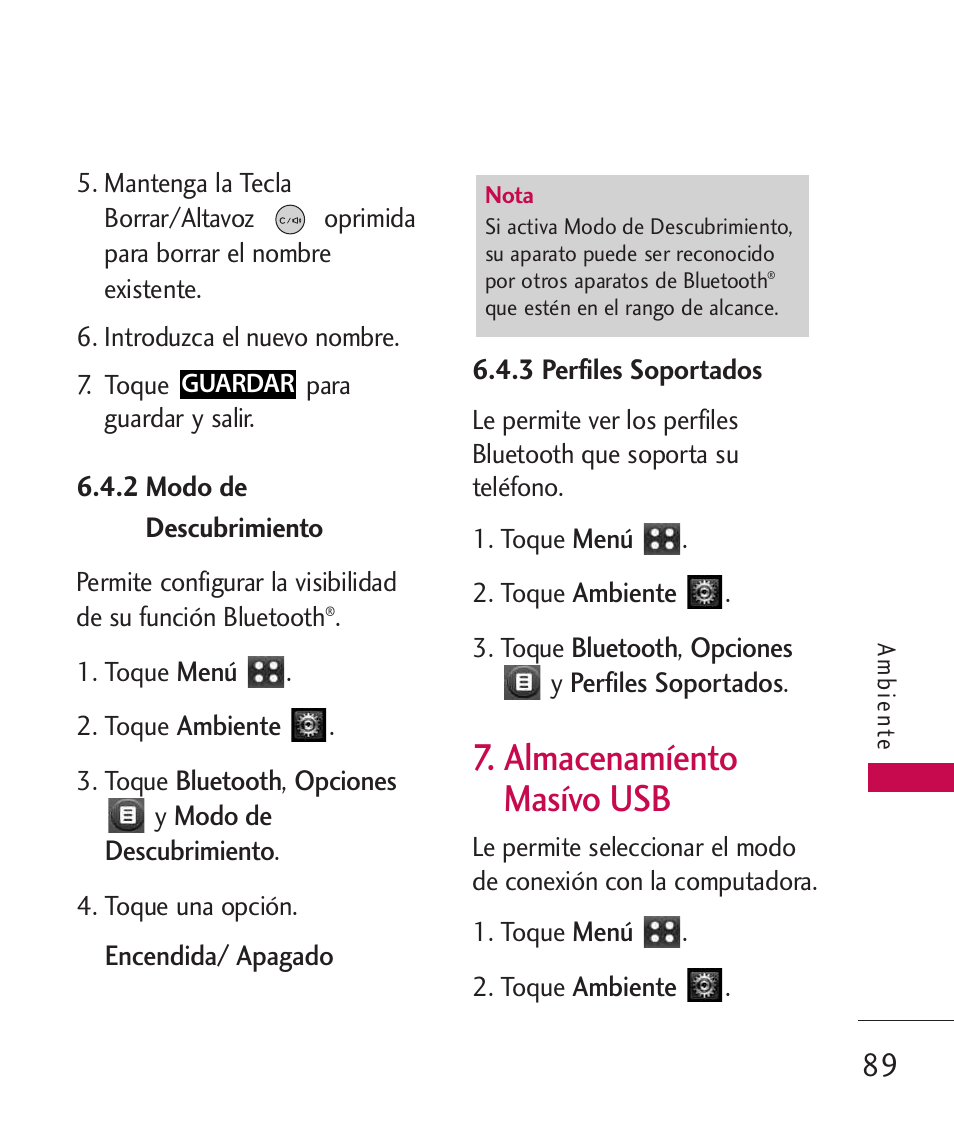 5. Mantenga la Tecla Borrar/Altavoz oprimida para borrar el nombre existente.

6. Introduzca el nuevo nombre.

7. Toque GUARDAR para guardar y salir.

6.4.2 Modo de Descubrimiento

Permite configurar la visibilidad de su función Bluetooth®.

1. Toque Menú .

2. Toque Ambiente .

3. Toque Bluetooth, Opciones y Modo de Descubrimiento.

4. Toque una opción.

Encendida/ Apagado

Nota
Si activa Modo de Descubrimiento, su aparato puede ser reconocido por otros aparatos de Bluetooth® que estén en el rango de alcance.

6.4.3 Perfiles Soportados

Le permite ver los perfiles Bluetooth que soporta su teléfono.

1. Toque Menú .

2. Toque Ambiente .

3. Toque Bluetooth, Opciones y Perfiles Soportados.

7. Almacenamíento Masívo USB

Le permite seleccionar el modo de conexión con la computadora.

1. Toque Menú .

2. Toque Ambiente .

Ambiente

89